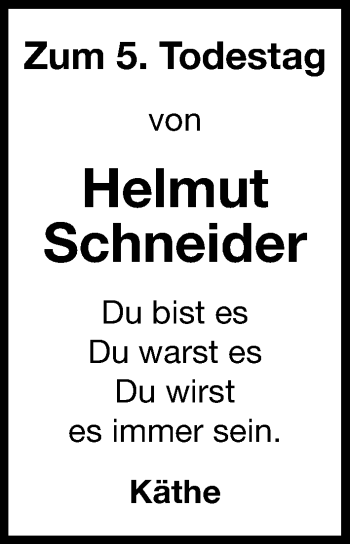 Zum 5. Todestag

von

Helmut Schneider

Du bist es
Du warst es
Du wirst
es immer sein.

Käthe